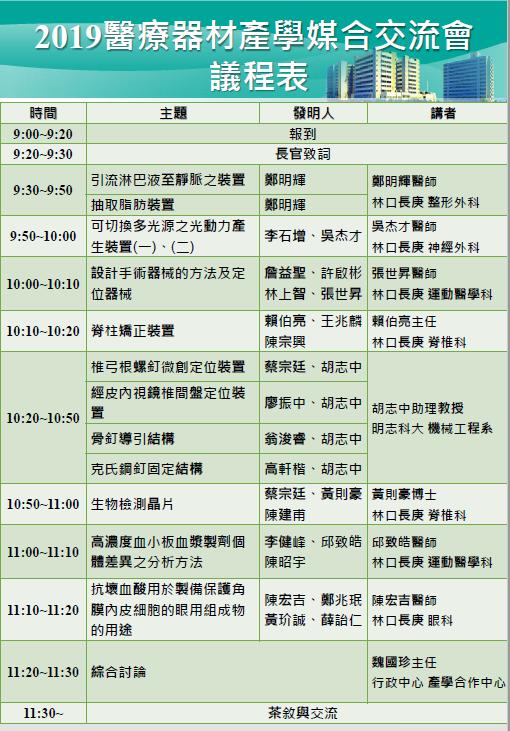 2019醫療器材產學媒合交流會
議程表

| 時間 | 主題 | 發明人 | 講者 |
|---|---|---|---|
| 9:00~9:20 | 報到 | | |
| 9:20~9:30 | 長官致詞 | | |
| 9:30~9:50 | 引流淋巴液至靜脈之裝置 | 鄭明輝 | 鄭明輝醫師 林口長庚 整形外科 |
| | 抽取脂肪裝置 | 鄭明輝 | |
| 9:50~10:00 | 可切換多光源之光動力產生裝置(一)、(二) | 李石增、吳杰才 | 吳杰才醫師 林口長庚 神經外科 |
| 10:00~10:10 | 設計手術器械的方法及定位器械 | 詹益聖、許啟彬 林上智、張世昇 | 張世昇醫師 林口長庚 運動醫學科 |
| 10:10~10:20 | 脊柱矯正裝置 | 賴伯亮、王兆麟 陳宗興 | 賴伯亮主任 林口長庚 脊椎科 |
| 10:20~10:50 | 椎弓根螺釘微創定位裝置 | 蔡宗廷、胡志中 | 胡志中助理教授 明志科大 機械工程系 |
| | 經皮內視鏡椎間盤定位裝置 | 廖振中、胡志中 | |
| | 骨釘導引結構 | 翁浚睿、胡志中 | |
| | 克氏鋼釘固定結構 | 高軒楷、胡志中 | |
| 10:50~11:00 | 生物檢測晶片 | 蔡宗廷、黃則豪 陳建甫 | 黃則豪博士 林口長庚 脊椎科 |
| 11:00~11:10 | 高濃度血小板血漿製劑個體差異之分析方法 | 李健峰、邱致皓 陳昭宇 | 邱致皓醫師 林口長庚 運動醫學科 |
| 11:10~11:20 | 抗壞血酸用於製備保護角膜內皮細胞的眼用組成物的用途 | 陳宏吉、鄭兆珉 黃玠誠、薛詒仁 | 陳宏吉醫師 林口長庚 眼科 |
| 11:20~11:30 | 綜合討論 | | 魏國珍主任 行政中心 產學合作中心 |
| 11:30~ | 茶敘與交流 | | |